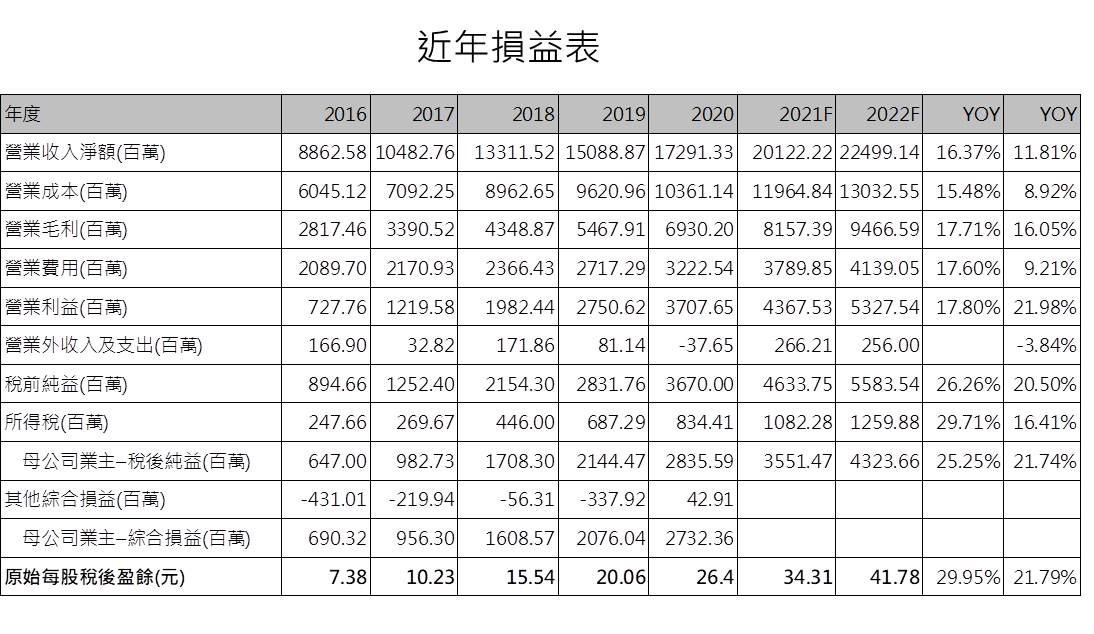 近年損益表

| 年度 | 2016 | 2017 | 2018 | 2019 | 2020 | 2021F | 2022F | YOY | YOY |
|---|---|---|---|---|---|---|---|---|---|
| 營業收入淨額(百萬) | 8862.58 | 10482.76 | 13311.52 | 15088.87 | 17291.33 | 20122.22 | 22499.14 | 16.37% | 11.81% |
| 營業成本(百萬) | 6045.12 | 7092.25 | 8962.65 | 9620.96 | 10361.14 | 11964.84 | 13032.55 | 15.48% | 8.92% |
| 營業毛利(百萬) | 2817.46 | 3390.52 | 4348.87 | 5467.91 | 6930.20 | 8157.39 | 9466.59 | 17.71% | 16.05% |
| 營業費用(百萬) | 2089.70 | 2170.93 | 2366.43 | 2717.29 | 3222.54 | 3789.85 | 4139.05 | 17.60% | 9.21% |
| 營業利益(百萬) | 727.76 | 1219.58 | 1982.44 | 2750.62 | 3707.65 | 4367.53 | 5327.54 | 17.80% | 21.98% |
| 營業外收入及支出(百萬) | 166.90 | 32.82 | 171.86 | 81.14 | -37.65 | 266.21 | 256.00 | | -3.84% |
| 稅前純益(百萬) | 894.66 | 1252.40 | 2154.30 | 2831.76 | 3670.00 | 4633.75 | 5583.54 | 26.26% | 20.50% |
| 所得稅(百萬) | 247.66 | 269.67 | 446.00 | 687.29 | 834.41 | 1082.28 | 1259.88 | 29.71% | 16.41% |
| 母公司業主–稅後純益(百萬) | 647.00 | 982.73 | 1708.30 | 2144.47 | 2835.59 | 3551.47 | 4323.66 | 25.25% | 21.74% |
| 其他綜合損益(百萬) | -431.01 | -219.94 | -56.31 | -337.92 | 42.91 | | | | |
| 母公司業主–綜合損益(百萬) | 690.32 | 956.30 | 1608.57 | 2076.04 | 2732.36 | | | | |
| 原始每股稅後盈餘(元) | 7.38 | 10.23 | 15.54 | 20.06 | 26.4 | 34.31 | 41.78 | 29.95% | 21.79% |